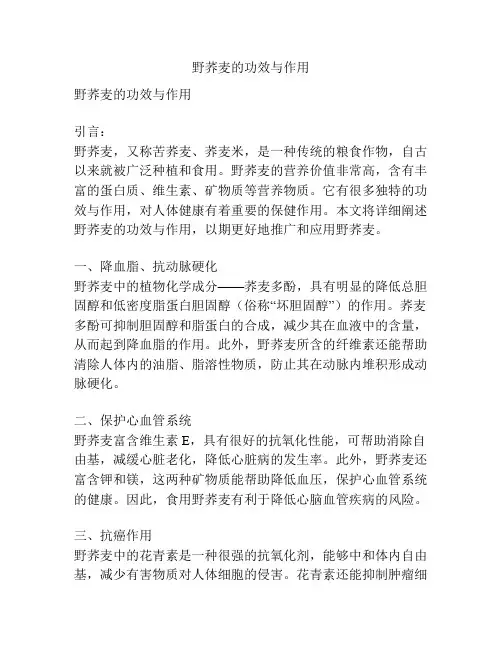 野荞麦的功效与作用

野荞麦的功效与作用

引言：
野荞麦，又称苦荞麦、荞麦米，是一种传统的粮食作物，自古以来就被广泛种植和食用。野荞麦的营养价值非常高，含有丰富的蛋白质、维生素、矿物质等营养物质。它有很多独特的功效与作用，对人体健康有着重要的保健作用。本文将详细阐述野荞麦的功效与作用，以期更好地推广和应用野荞麦。

一、降血脂、抗动脉硬化
野荞麦中的植物化学成分——荞麦多酚，具有明显的降低总胆固醇和低密度脂蛋白胆固醇（俗称“坏胆固醇”）的作用。荞麦多酚可抑制胆固醇和脂蛋白的合成，减少其在血液中的含量，从而起到降血脂的作用。此外，野荞麦所含的纤维素还能帮助清除人体内的油脂、脂溶性物质，防止其在动脉内堆积形成动脉硬化。

二、保护心血管系统
野荞麦富含维生素 E，具有很好的抗氧化性能，可帮助消除自由基，减缓心脏老化，降低心脏病的发生率。此外，野荞麦还富含钾和镁，这两种矿物质能帮助降低血压，保护心血管系统的健康。因此，食用野荞麦有利于降低心脑血管疾病的风险。

三、抗癌作用
野荞麦中的花青素是一种很强的抗氧化剂，能够中和体内自由基，减少有害物质对人体细胞的侵害。花青素还能抑制肿瘤细